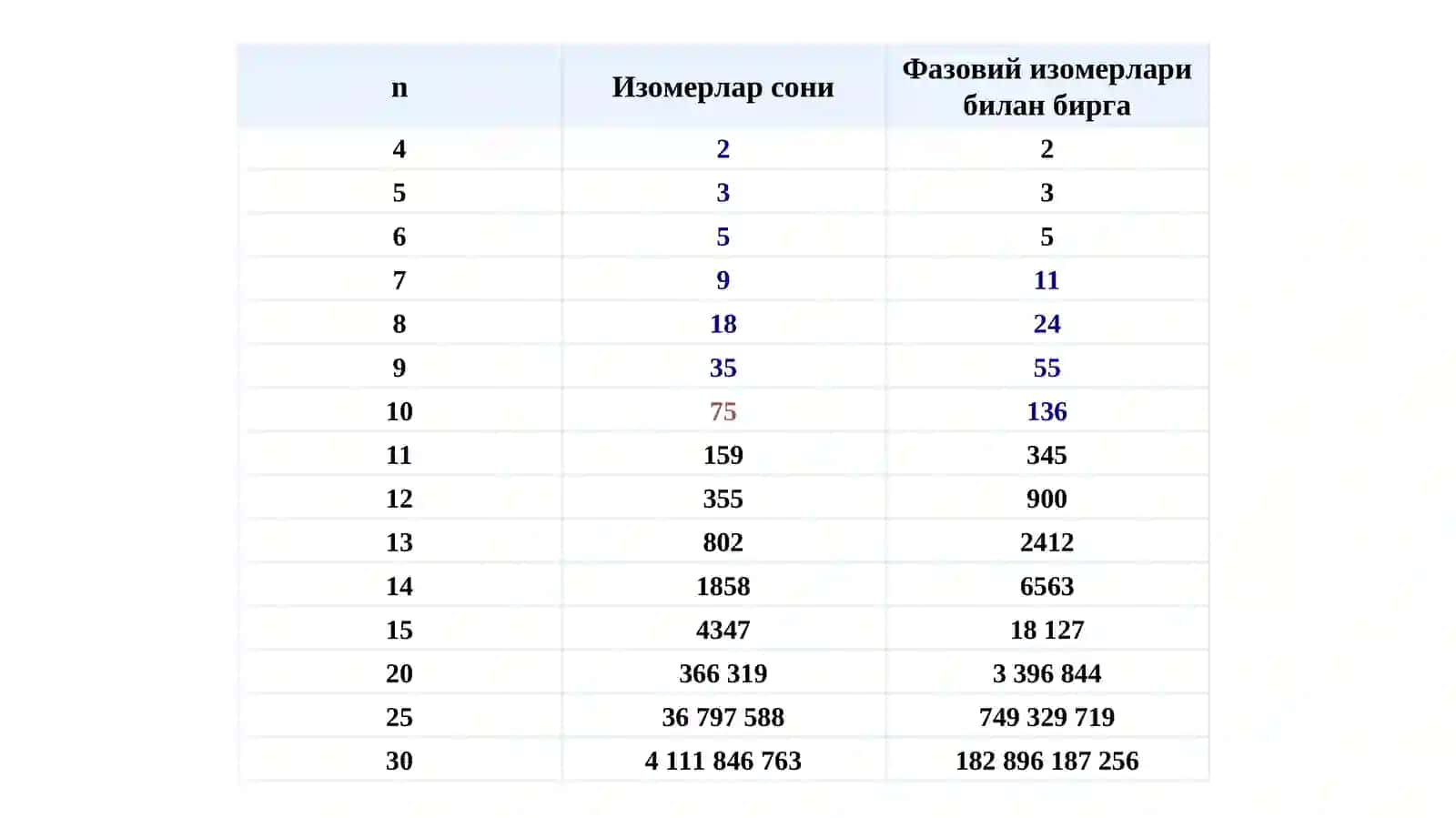 | n | Изомерлар сони | Фазовий изомерлари билан бирга |
|---|---|---|
| 4 | 2 | 2 |
| 5 | 3 | 3 |
| 6 | 5 | 5 |
| 7 | 9 | 11 |
| 8 | 18 | 24 |
| 9 | 35 | 55 |
| 10 | 75 | 136 |
| 11 | 159 | 345 |
| 12 | 355 | 900 |
| 13 | 802 | 2412 |
| 14 | 1858 | 6563 |
| 15 | 4347 | 18 127 |
| 20 | 366 319 | 3 396 844 |
| 25 | 36 797 588 | 749 329 719 |
| 30 | 4 111 846 763 | 182 896 187 256 |